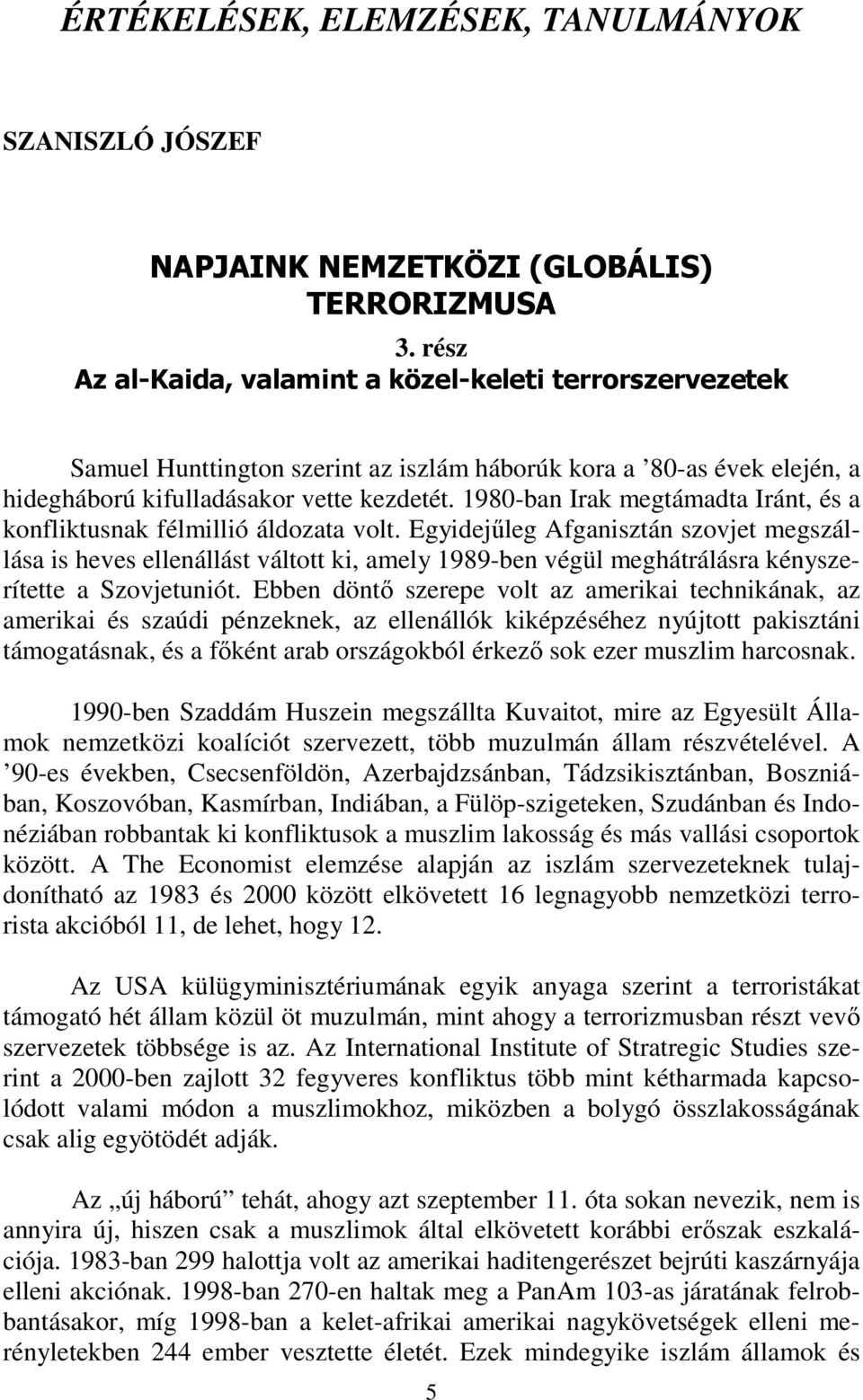 ÉRTÉKELÉSEK, ELEMZÉSEK, TANULMÁNYOK

SZANISZLÓ JÓZSEF

NAPJAINK NEMZETKÖZI (GLOBÁLIS) TERRORIZMUSA
3. rész
Az al-Kaida, valamint a közel-keleti terrorszervezetek

Samuel Hunttington szerint az iszlám háborúk kora a ’80-as évek elején, a hidegháború kifulladásakor vette kezdetét. 1980-ban Irak megtámadta Iránt, és a konfliktusnak félmillió áldozata volt. Egyidejűleg Afganisztán szovjet megszállása is heves ellenállást váltott ki, amely 1989-ben végül meghátrálásra kényszerítette a Szovjetuniót. Ebben döntő szerepe volt az amerikai technikának, az amerikai és szaúdi pénzeknek, az ellenállók kiképzéséhez nyújtott pakisztáni támogatásnak, és a főként arab országokból érkező sok ezer muszlim harcosnak.

1990-ben Szaddám Huszein megszállta Kuvaitot, mire az Egyesült Államok nemzetközi koalíciót szervezett, több muzulmán állam részvételével. A ’90-es években, Csecsenföldön, Azerbajdzsánban, Tádzsikisztánban, Boszniában, Koszovóban, Kasmírban, Indiában, a Fülöp-szigeteken, Szudánban és Indonéziában robbantak ki konfliktusok a muszlim lakosság és más vallási csoportok között. A The Economist elemzése alapján az iszlám szervezeteknek tulajdonítható az 1983 és 2000 között elkövetett 16 legnagyobb nemzetközi terrorista akcióból 11, de lehet, hogy 12.

Az USA külügyminisztériumának egyik anyaga szerint a terroristákat támogató hét állam közül öt muzulmán, mint ahogy a terrorizmusban részt vevő szervezetek többsége is az. Az International Institute of Stratregic Studies szerint a 2000-ben zajlott 32 fegyveres konfliktus több mint kétharmada kapcsolódott valami módon a muszlimokhoz, miközben a bolygó összlakosságának csak alig egyötödét adják.

Az „új háború” tehát, ahogy azt szeptember 11. óta sokan nevezik, nem is annyira új, hiszen csak a muszlimok által elkövetett korábbi erőszak eszkalációja. 1983-ban 299 halottja volt az amerikai haditengerészet bejrúti kaszárnyája elleni akciónak. 1998-ban 270-en haltak meg a PanAm 103-as járatának felrobbantásakor, míg 1998-ban a kelet-afrikai amerikai nagykövetségek elleni merényletekben 244 ember vesztette életét. Ezek mindegyike iszlám államok és

5